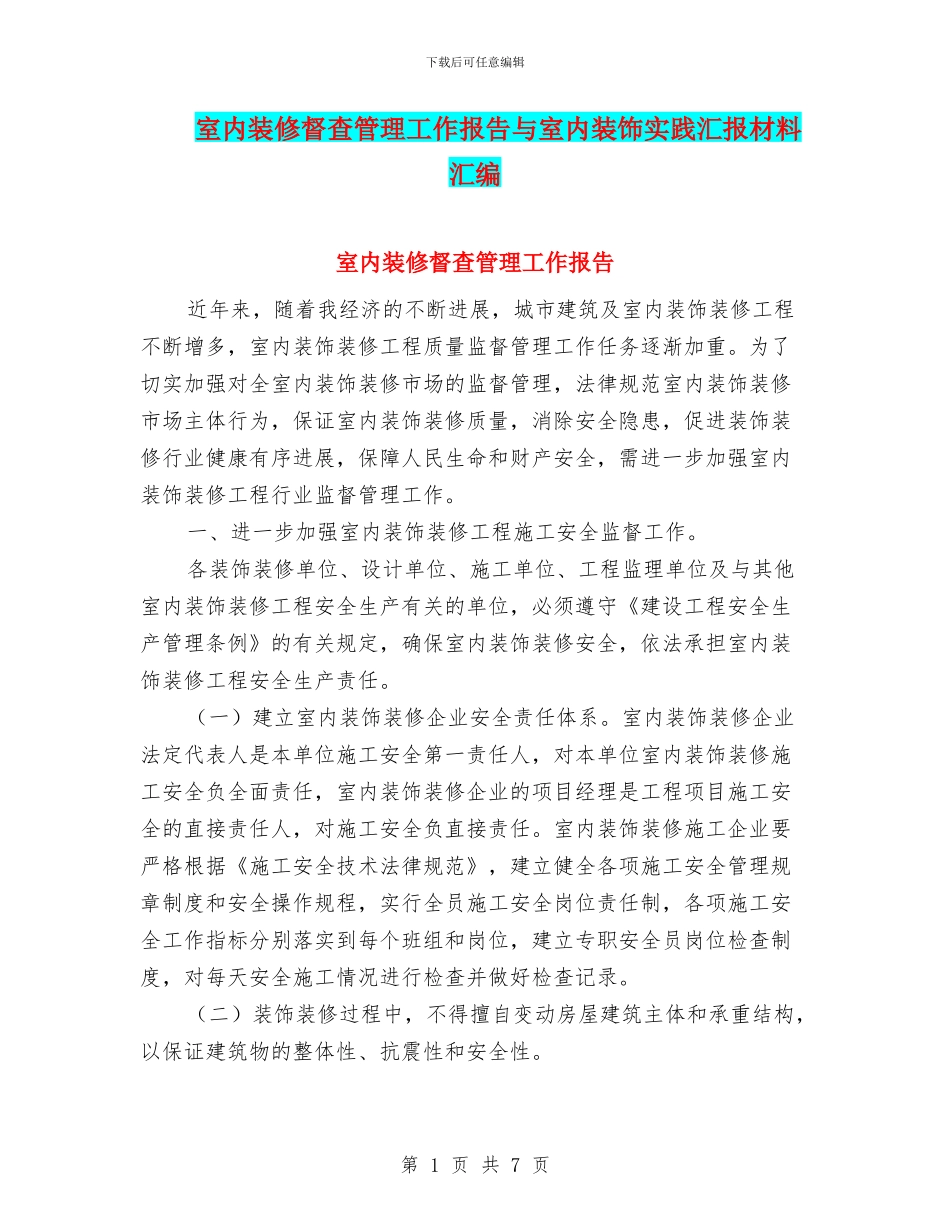 下载后可任意编辑

室内装修督查管理工作报告与室内装饰实践汇报材料汇编

室内装修督查管理工作报告

近年来，随着我经济的不断进展，城市建筑及室内装饰装修工程不断增多，室内装饰装修工程质量监督管理工作任务逐渐加重。为了切实加强对全室内装饰装修市场的监督管理，法律规范室内装饰装修市场主体行为，保证室内装饰装修质量，消除安全隐患，促进装饰装修行业健康有序进展，保障人民生命和财产安全，需进一步加强室内装饰装修工程行业监督管理工作。

一、进一步加强室内装饰装修工程施工安全监督工作。

各装饰装修单位、设计单位、施工单位、工程监理单位及与其他室内装饰装修工程安全生产有关的单位，必须遵守《建设工程安全生产管理条例》的有关规定，确保室内装饰装修安全，依法承担室内装饰装修工程安全生产责任。

（一）建立室内装饰装修企业安全责任体系。室内装饰装修企业法定代表人是本单位施工安全第一责任人，对本单位室内装饰装修施工安全负全面责任，室内装饰装修企业的项目经理是工程项目施工安全的直接责任人，对施工安全负直接责任。室内装饰装修施工企业要严格根据《施工安全技术法律规范》，建立健全各项施工安全管理规章制度和安全操作规程，实行全员施工安全岗位责任制，各项施工安全工作指标分别落实到每个班组和岗位，建立专职安全员岗位检查制度，对每天安全施工情况进行检查并做好检查记录。

（二）装饰装修过程中，不得擅自变动房屋建筑主体和承重结构，以保证建筑物的整体性、抗震性和安全性。

第 1 页 共 7 页